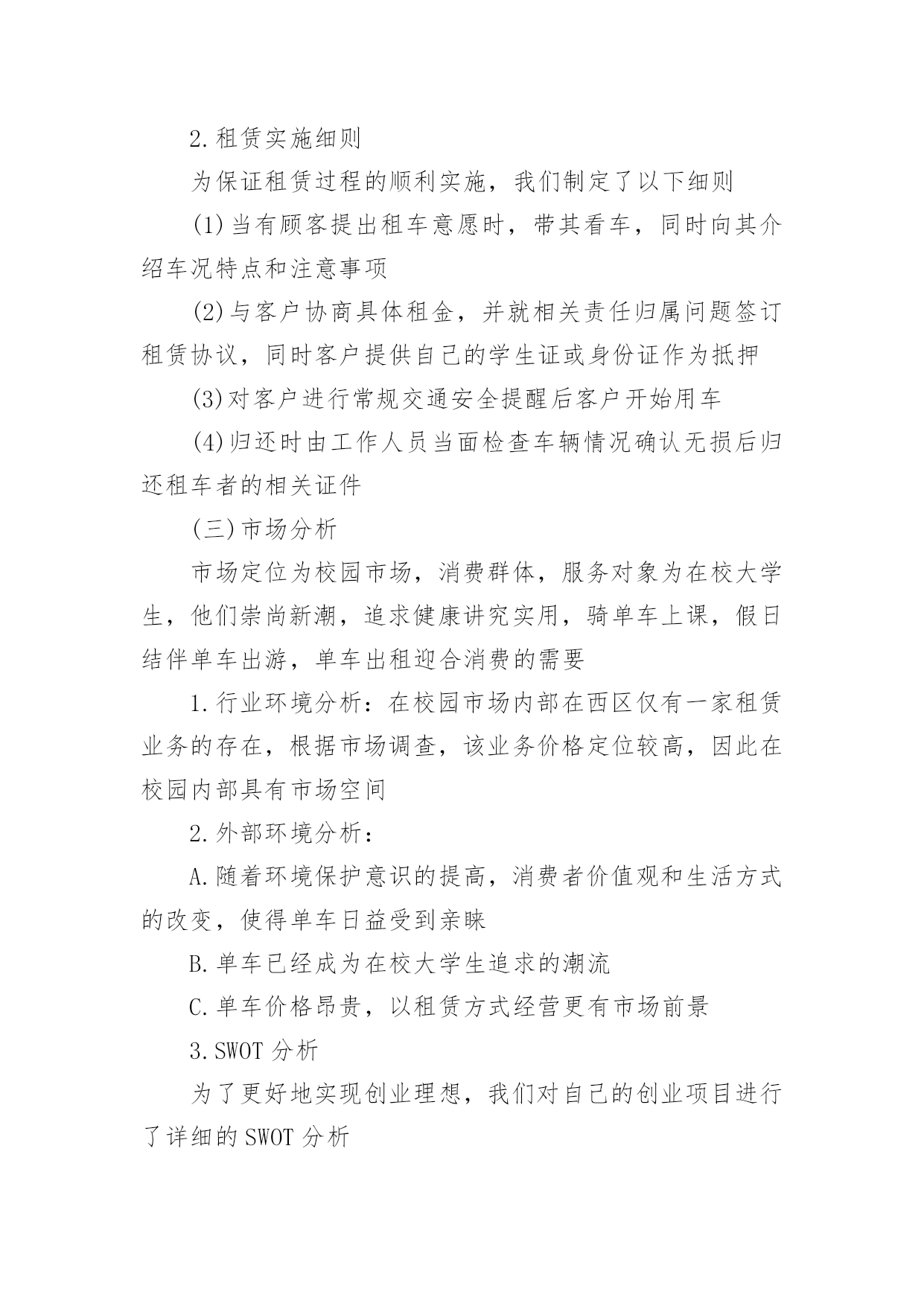 2.租赁实施细则

为保证租赁过程的顺利实施，我们制定了以下细则

(1)当有顾客提出租车意愿时，带其看车，同时向其介绍车况特点和注意事项

(2)与客户协商具体租金，并就相关责任归属问题签订租赁协议，同时客户提供自己的学生证或身份证作为抵押

(3)对客户进行常规交通安全提醒后客户开始用车

(4)归还时由工作人员当面检查车辆情况确认无损后归还租车者的相关证件

(三)市场分析

市场定位为校园市场，消费群体，服务对象为在校大学生，他们崇尚新潮，追求健康讲究实用，骑单车上课，假日结伴单车出游，单车出租迎合消费的需要

1.行业环境分析：在校园市场内部在西区仅有一家租赁业务的存在，根据市场调查，该业务价格定位较高，因此在校园内部具有市场空间

2.外部环境分析：

A.随着环境保护意识的提高，消费者价值观和生活方式的改变，使得单车日益受到亲睐

B.单车已经成为在校大学生追求的潮流

C.单车价格昂贵，以租赁方式经营更有市场前景

3.SWOT 分析

为了更好地实现创业理想，我们对自己的创业项目进行了详细的 SWOT 分析